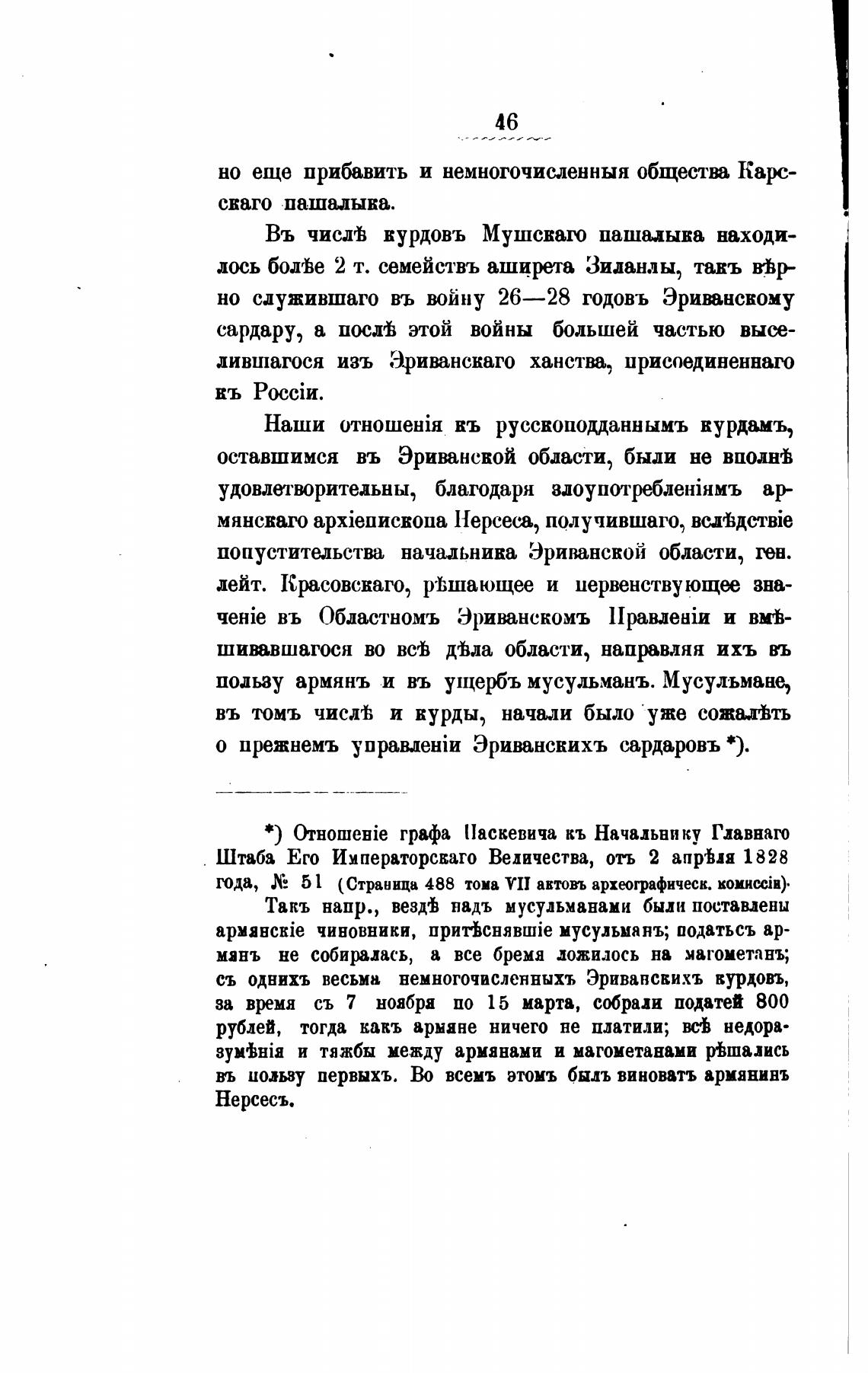 46

но еще прибавить и немногочисленныя общества Карсскаго пашалыка.

Въ числѣ курдовъ Мушскаго пашалыка находилось болѣе 2 т. семействъ аширета Зиланлы, такъ вѣрно служившаго въ войну 26—28 годовъ Эриванскому сардару, а послѣ этой войны большей частью выселившагося изъ Эриванскаго ханства, присоединеннаго къ Россіи.

Наши отношенія къ русскоподданнымъ курдамъ, оставшимся въ Эриванской области, были не вполнѣ удовлетворительны, благодаря злоупотребленіямъ армянскаго архіепископа Нерсеса, получившаго, вслѣдствіе попустительства начальника Эриванской области, ген. лейт. Красовскаго, рѣшающее и первенствующее значеніе въ Областномъ Эриванскомъ Правленіи и вмѣшивавшагося во всѣ дѣла области, направляя ихъ въ пользу армянъ и въ ущербъ мусульманъ. Мусульмане, въ томъ числѣ и курды, начали было уже сожалѣть о прежнемъ управленіи Эриванскихъ сардаровъ *).

*) Отношеніе графа Паскевича къ Начальнику Главнаго Штаба Его Императорскаго Величества, отъ 2 апрѣля 1828 года, № 51 (Страница 488 тома VII актовъ археографическ. комиссіи).

Такъ напр., вездѣ надъ мусульманами были поставлены армянскіе чиновники, притѣснявшіе мусульманъ; податьсъ армянъ не собиралась, а все бремя ложилось на магометанъ; съ однихъ весьма немногочисленныхъ Эриванскихъ курдовъ, за время съ 7 ноября по 15 марта, собрали податей 800 рублей, тогда какъ армяне ничего не платили; всѣ недоразумѣнія и тяжбы между армянами и магометанами рѣшались въ пользу первыхъ. Во всемъ этомъ былъ виноватъ армянинъ Нерсесъ.